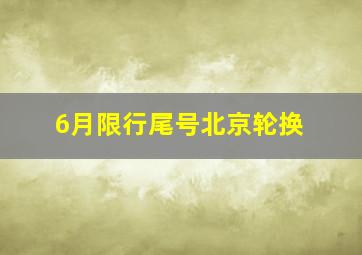 6月限行尾号北京轮换